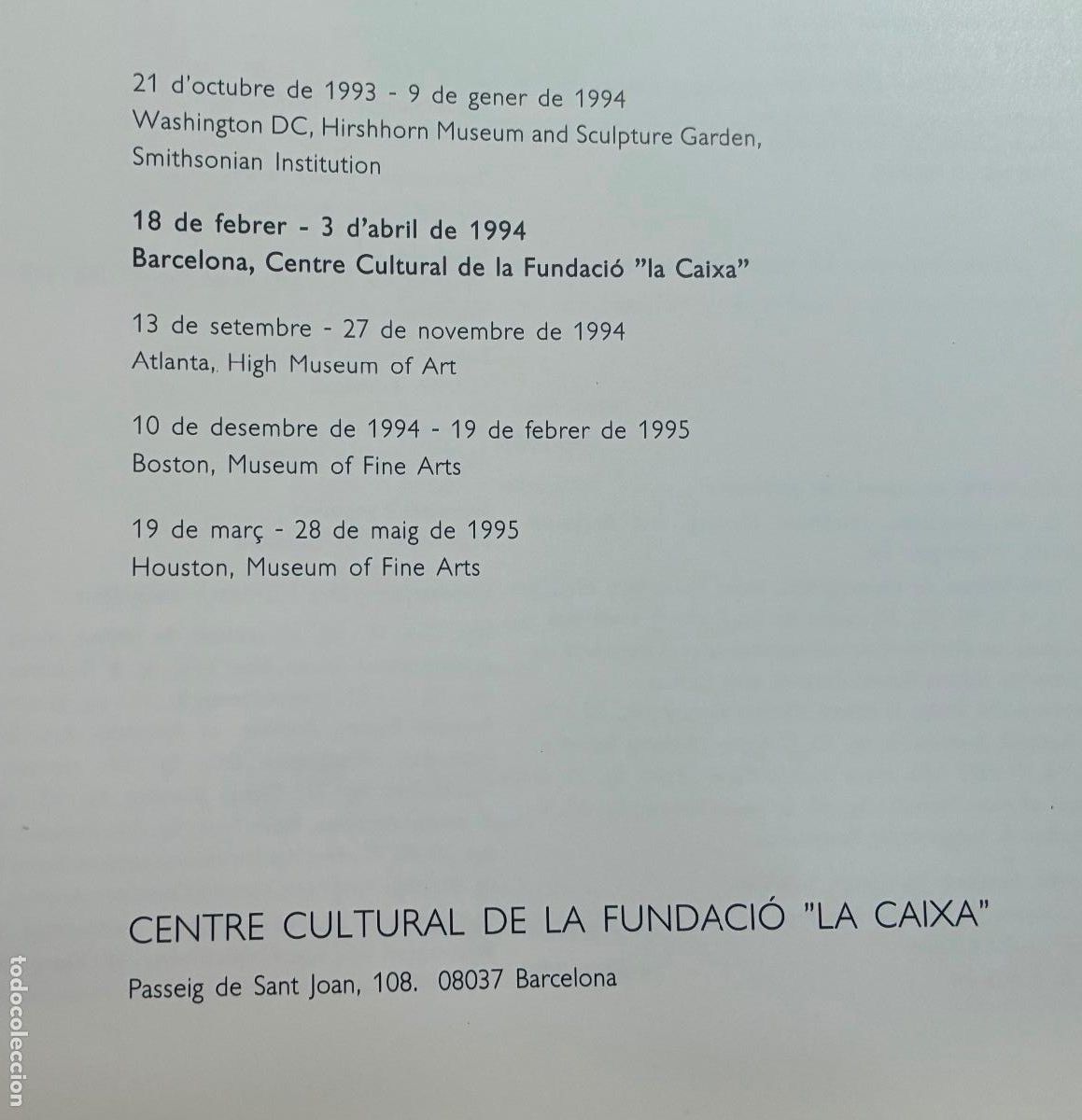 21 d'octubre de 1993 - 9 de gener de 1994
Washington DC, Hirshhorn Museum and Sculpture Garden, Smithsonian Institution

18 de febrer - 3 d'abril de 1994
Barcelona, Centre Cultural de la Fundació "la Caixa"

13 de setembre - 27 de novembre de 1994
Atlanta, High Museum of Art

10 de desembre de 1994 - 19 de febrer de 1995
Boston, Museum of Fine Arts

19 de març - 28 de maig de 1995
Houston, Museum of Fine Arts

CENTRE CULTURAL DE LA FUNDACIÓ "LA CAIXA"

Passeig de Sant Joan, 108. 08037 Barcelona

todocoleccion